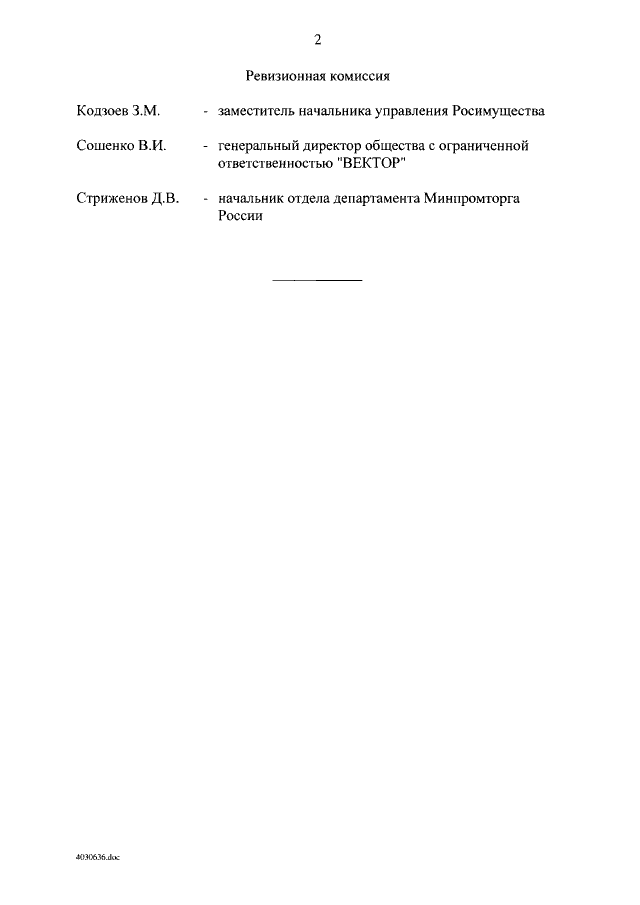 2

Ревизионная комиссия

Кодзоев З.М. - заместитель начальника управления Росимущества

Сошенко В.И. - генеральный директор общества с ограниченной ответственностью "ВЕКТОР"

Стриженов Д.В. - начальник отдела департамента Минпромторга России

4030636.doc